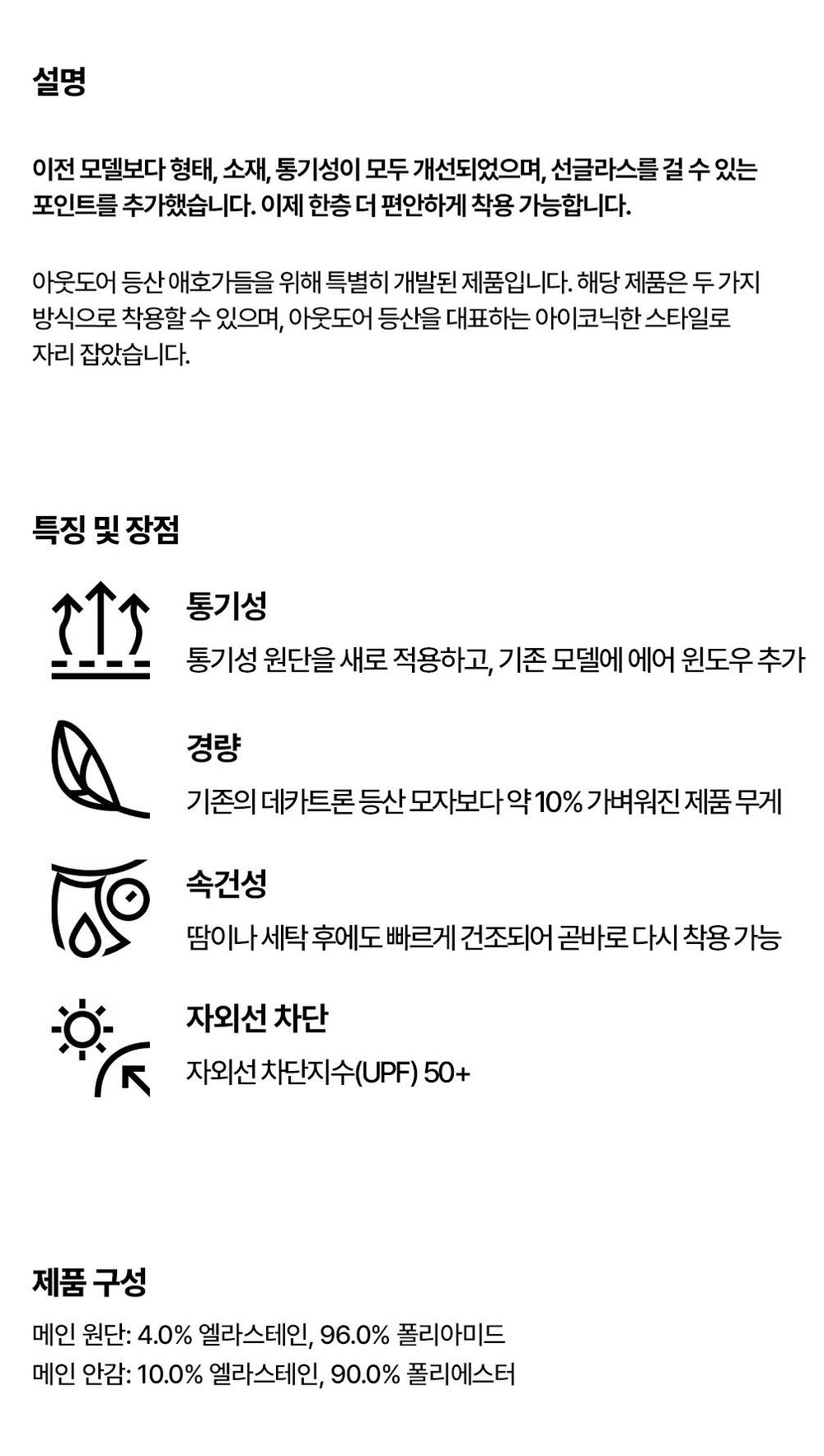 설명

이전 모델보다 형태, 소재, 통기성이 모두 개선되었으며, 선글라스를 걸 수 있는 포인트를 추가했습니다. 이제 한층 더 편안하게 착용 가능합니다.

아웃도어 등산 애호가들을 위해 특별히 개발된 제품입니다. 해당 제품은 두 가지 방식으로 착용할 수 있으며, 아웃도어 등산을 대표하는 아이코닉한 스타일로 자리 잡았습니다.

특징 및 장점

통기성
통기성 원단을 새로 적용하고, 기존 모델에 에어 윈도우 추가

경량
기존의 데카트론 등산 모자보다 약 10% 가벼워진 제품 무게

속건성
땀이나 세탁 후에도 빠르게 건조되어 곧바로 다시 착용 가능

자외선 차단
자외선 차단지수(UPF) 50+

제품 구성
메인 원단: 4.0% 엘라스테인, 96.0% 폴리아미드
메인 안감: 10.0% 엘라스테인, 90.0% 폴리에스터